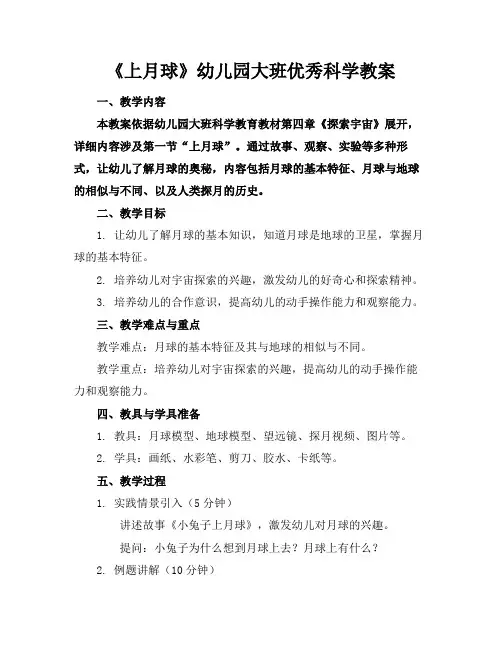 《上月球》幼儿园大班优秀科学教案

一、教学内容

本教案依据幼儿园大班科学教育教材第四章《探索宇宙》展开，详细内容涉及第一节“上月球”。通过故事、观察、实验等多种形式，让幼儿了解月球的奥秘，内容包括月球的基本特征、月球与地球的相似与不同、以及人类探月的历史。

二、教学目标

1. 让幼儿了解月球的基本知识，知道月球是地球的卫星，掌握月球的基本特征。

2. 培养幼儿对宇宙探索的兴趣，激发幼儿的好奇心和探索精神。

3. 培养幼儿的合作意识，提高幼儿的动手操作能力和观察能力。

三、教学难点与重点

教学难点：月球的基本特征及其与地球的相似与不同。

教学重点：培养幼儿对宇宙探索的兴趣，提高幼儿的动手操作能力和观察能力。

四、教具与学具准备

1. 教具：月球模型、地球模型、望远镜、探月视频、图片等。

2. 学具：画纸、水彩笔、剪刀、胶水、卡纸等。

五、教学过程

1. 实践情景引入（5 分钟）

讲述故事《小兔子上月球》，激发幼儿对月球的兴趣。

提问：小兔子为什么想到月球上去？月球上有什么？

2. 例题讲解（10 分钟）